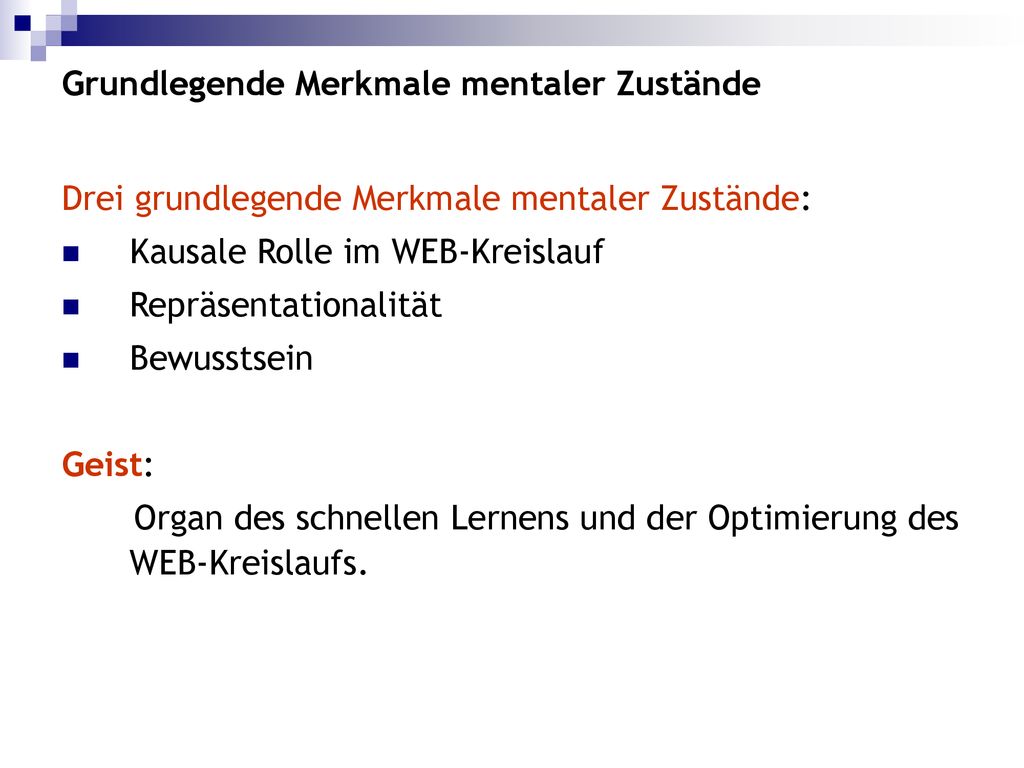 Grundlegende Merkmale mentaler Zustände

Drei grundlegende Merkmale mentaler Zustände:

• Kausale Rolle im WEB-Kreislauf
• Repräsentationalität
• Bewusstsein

Geist:

Organ des schnellen Lernens und der Optimierung des WEB-Kreislaufs.